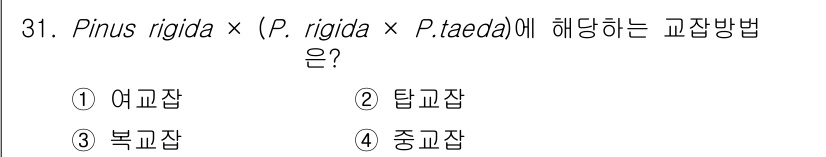 31. Pinus rigida × (P. rigida × P.taeda)에 해당하는 교잡방법은?

① 여교잡 ② 탑교잡

③ 복교잡 ④ 중교잡